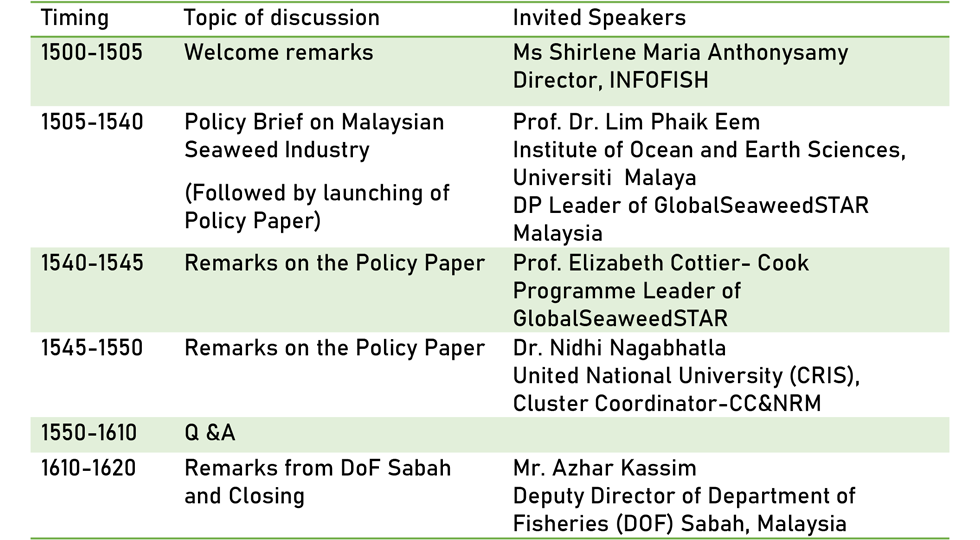 | Timing | Topic of discussion | Invited Speakers |
|---|---|---|
| 1500-1505 | Welcome remarks | Ms Shirlene Maria Anthonysamy Director, INFOFISH |
| 1505-1540 | Policy Brief on Malaysian Seaweed Industry (Followed by launching of Policy Paper) | Prof. Dr. Lim Phaik Eem Institute of Ocean and Earth Sciences, Universiti Malaya DP Leader of GlobalSeaweedSTAR Malaysia |
| 1540-1545 | Remarks on the Policy Paper | Prof. Elizabeth Cottier- Cook Programme Leader of GlobalSeaweedSTAR |
| 1545-1550 | Remarks on the Policy Paper | Dr. Nidhi Nagabhatla United National University (CRIS), Cluster Coordinator-CC&NRM |
| 1550-1610 | Q &A | |
| 1610-1620 | Remarks from DoF Sabah and Closing | Mr. Azhar Kassim Deputy Director of Department of Fisheries (DOF) Sabah, Malaysia |